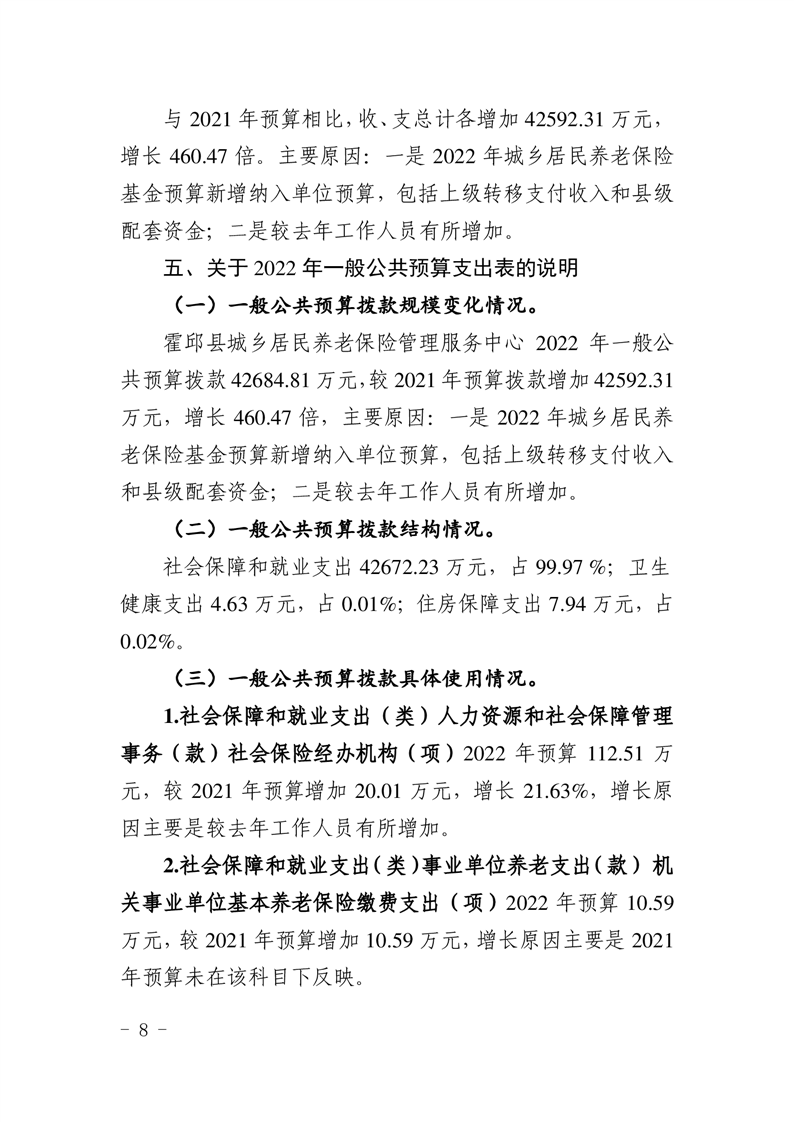 与2021年预算相比，收、支总计各增加42592.31万元，增长460.47倍。主要原因：一是2022年城乡居民养老保险基金预算新增纳入单位预算，包括上级转移支付收入和县级配套资金；二是较去年工作人员有所增加。

五、关于2022年一般公共预算支出表的说明

（一）一般公共预算拨款规模变化情况。

霍邱县城乡居民养老保险管理服务中心2022年一般公共预算拨款42684.81万元，较2021年预算拨款增加42592.31万元，增长460.47倍，主要原因：一是2022年城乡居民养老保险基金预算新增纳入单位预算，包括上级转移支付收入和县级配套资金；二是较去年工作人员有所增加。

（二）一般公共预算拨款结构情况。

社会保障和就业支出42672.23万元，占99.97%；卫生健康支出4.63万元，占0.01%；住房保障支出7.94万元，占0.02%。

（三）一般公共预算拨款具体使用情况。

1.社会保障和就业支出（类）人力资源和社会保障管理事务（款）社会保险经办机构（项）2022年预算112.51万元，较2021年预算增加20.01万元，增长21.63%，增长原因主要是较去年工作人员有所增加。

2.社会保障和就业支出（类）事业单位养老支出（款）机关事业单位基本养老保险缴费支出（项）2022年预算10.59万元，较2021年预算增加10.59万元，增长原因主要是2021年预算未在该科目下反映。

- 8 -